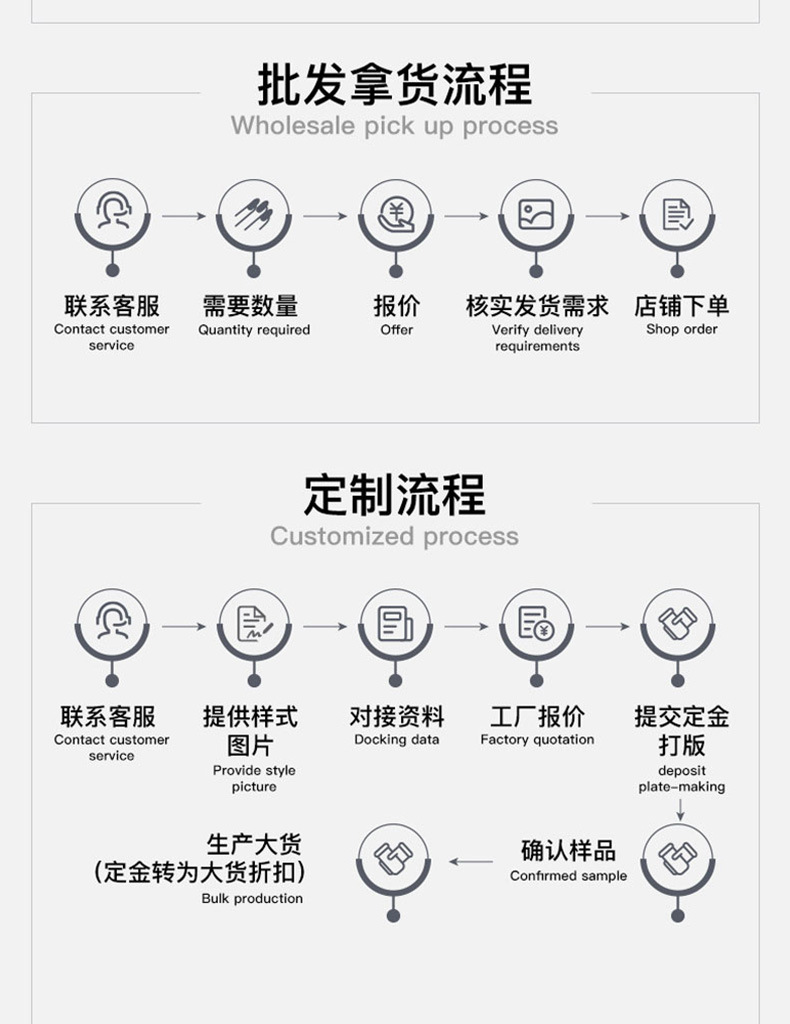 批发拿货流程
Wholesale pick up process

联系客服
Contact customer service

需要数量
Quantity required

报价
Offer

核实发货需求
Verify delivery requirements

店铺下单
Shop order

定制流程
Customized process

联系客服
Contact customer service

提供样式图片
Provide style picture

对接资料
Docking data

工厂报价
Factory quotation

提交定金打版
deposit plate-making

确认样品
Confirmed sample

生产大货
(定金转为大货折扣)
Bulk production